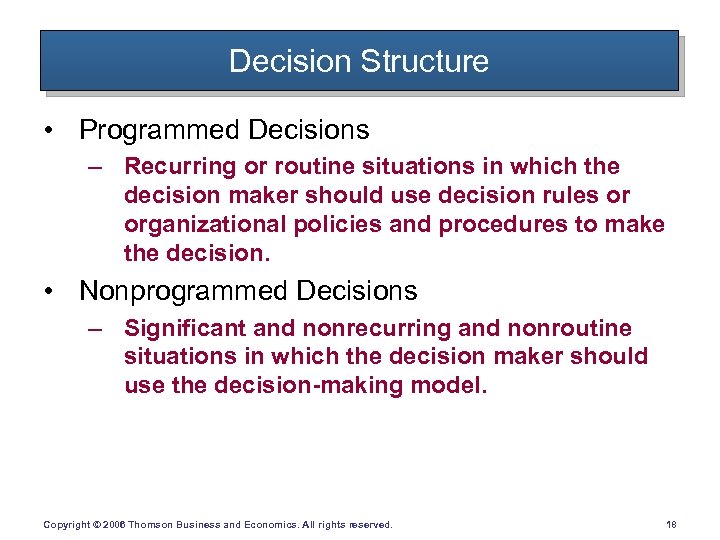 Decision Structure

• Programmed Decisions

– Recurring or routine situations in which the decision maker should use decision rules or organizational policies and procedures to make the decision.

• Nonprogrammed Decisions

– Significant and nonrecurring and nonroutine situations in which the decision maker should use the decision-making model.

Copyright © 2006 Thomson Business and Economics. All rights reserved.

18